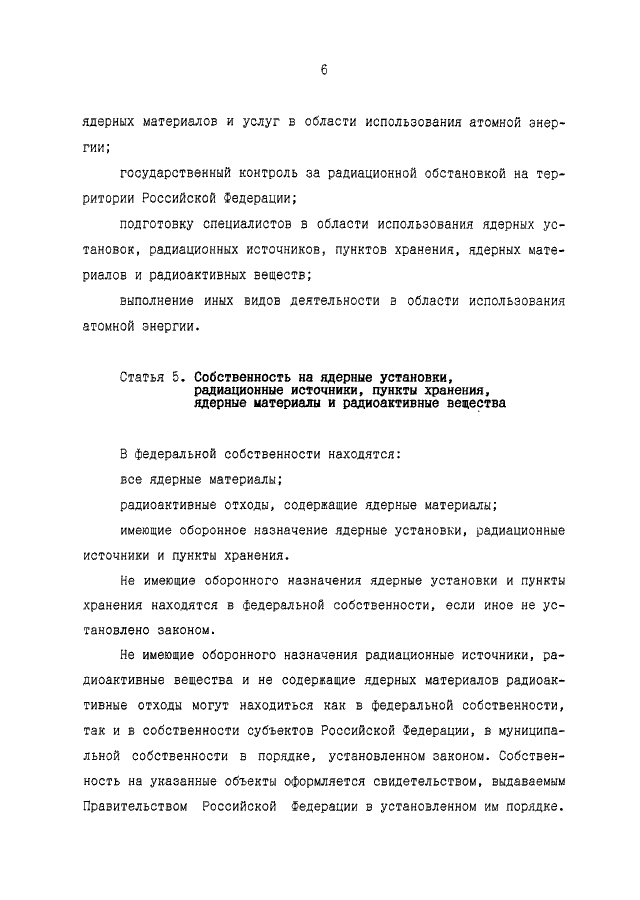 6

ядерных материалов и услуг в области использования атомной энергии;

государственный контроль за радиационной обстановкой на территории Российской Федерации;

подготовку специалистов в области использования ядерных установок, радиационных источников, пунктов хранения, ядерных материалов и радиоактивных веществ;

выполнение иных видов деятельности в области использования атомной энергии.

Статья 5. Собственность на ядерные установки, радиационные источники, пункты хранения, ядерные материалы и радиоактивные вещества

В федеральной собственности находятся:

все ядерные материалы;

радиоактивные отходы, содержащие ядерные материалы;

имеющие оборонное назначение ядерные установки, радиационные источники и пункты хранения.

Не имеющие оборонного назначения ядерные установки и пункты хранения находятся в федеральной собственности, если иное не установлено законом.

Не имеющие оборонного назначения радиационные источники, радиоактивные вещества и не содержащие ядерных материалов радиоактивные отходы могут находиться как в федеральной собственности, так и в собственности субъектов Российской Федерации, в муниципальной собственности в порядке, установленном законом. Собственность на указанные объекты оформляется свидетельством, выдаваемым Правительством Российской Федерации в установленном им порядке.